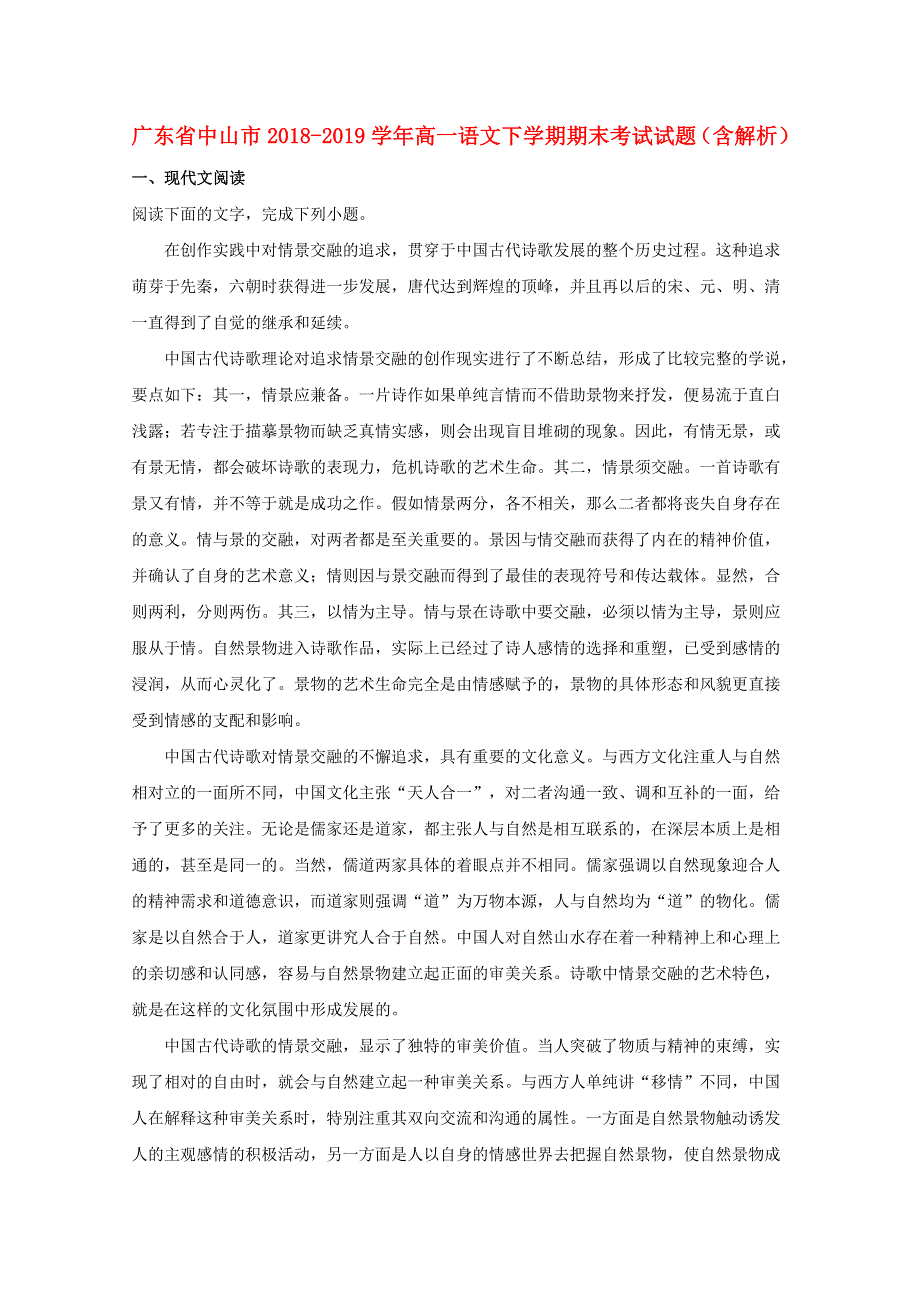 广东省中山市2018-2019学年高一语文下学期期末考试试题（含解析）

一、现代文阅读

阅读下面的文字，完成下列小题。

在创作实践中对情景交融的追求，贯穿于中国古代诗歌发展的整个历史过程。这种追求萌芽于先秦，六朝时获得进一步发展，唐代达到辉煌的顶峰，并且再以后的宋、元、明、清一直得到了自觉的继承和延续。

中国古代诗歌理论对追求情景交融的创作现实进行了不断总结，形成了比较完整的学说，要点如下：其一，情景应兼备。一片诗作如果单纯言情而不借助景物来抒发，便易流于直白浅露；若专注于描摹景物而缺乏真情实感，则会出现盲目堆砌的现象。因此，有情无景，或有景无情，都会破坏诗歌的表现力，危机诗歌的艺术生命。其二，情景须交融。一首诗歌有景又有情，并不等于就是成功之作。假如情景两分，各不相关，那么二者都将丧失自身存在的意义。情与景的交融，对两者都是至关重要的。景因与情交融而获得了内在的精神价值，并确认了自身的艺术意义；情则因与景交融而得到了最佳的表现符号和传达载体。显然，合则两利，分则两伤。其三，以情为主导。情与景在诗歌中要交融，必须以情为主导，景则应服从于情。自然景物进入诗歌作品，实际上已经过了诗人感情的选择和重塑，已受到感情的浸润，从而心灵化了。景物的艺术生命完全是由情感赋予的，景物的具体形态和风貌更直接受到情感的支配和影响。

中国古代诗歌对情景交融的不懈追求，具有重要的文化意义。与西方文化注重人与自然相对立的一面所不同，中国文化主张“天人合一”，对二者沟通一致、调和互补的一面，给予了更多的关注。无论是儒家还是道家，都主张人与自然是相互联系的，在深层本质上是相通的，甚至是同一的。当然，儒道两家具体的着眼点并不相同。儒家强调以自然现象迎合人的精神需求和道德意识，而道家则强调“道”为万物本源，人与自然均为“道”的物化。儒家是以自然合于人，道家更讲究人合于自然。中国人对自然山水存在着一种精神上和心理上的亲切感和认同感，容易与自然景物建立起正面的审美关系。诗歌中情景交融的艺术特色，就是在这样的文化氛围中形成发展的。

中国古代诗歌的情景交融，显示了独特的审美价值。当人突破了物质与精神的束缚，实现了相对的自由时，就会与自然建立起一种审美关系。与西方人单纯讲“移情”不同，中国人在解释这种审美关系时，特别注重其双向交流和沟通的属性。一方面是自然景物触动诱发人的主观感情的积极活动，另一方面是人以自身的情感世界去把握自然景物，使自然景物成